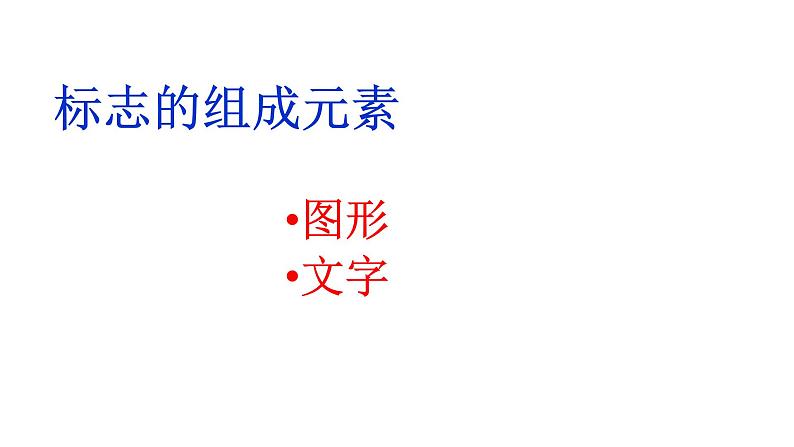 标志的组成元素

•图形
•文字